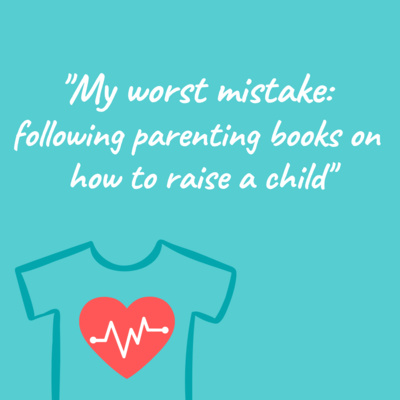 "My worst mistake: following parenting books on how to raise a child"